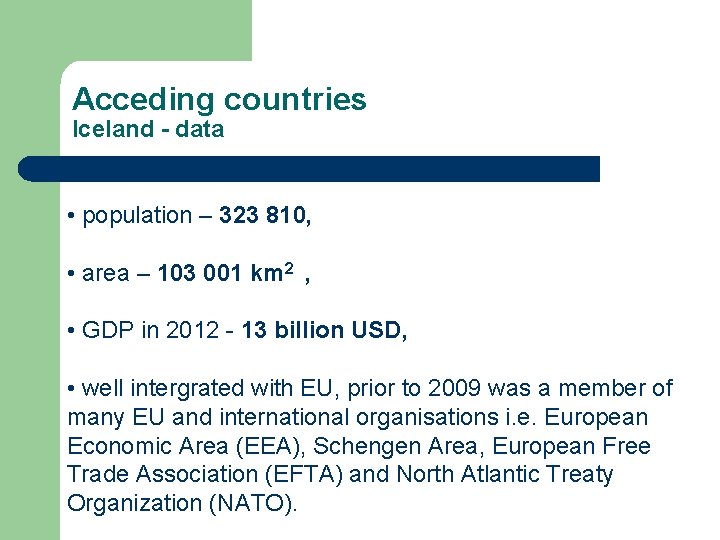 Acceding countries
Iceland - data

• population – 323 810,

• area – 103 001 km$^2$ ,

• GDP in 2012 - 13 billion USD,

• well intergrated with EU, prior to 2009 was a member of many EU and international organisations i.e. European Economic Area (EEA), Schengen Area, European Free Trade Association (EFTA) and North Atlantic Treaty Organization (NATO).